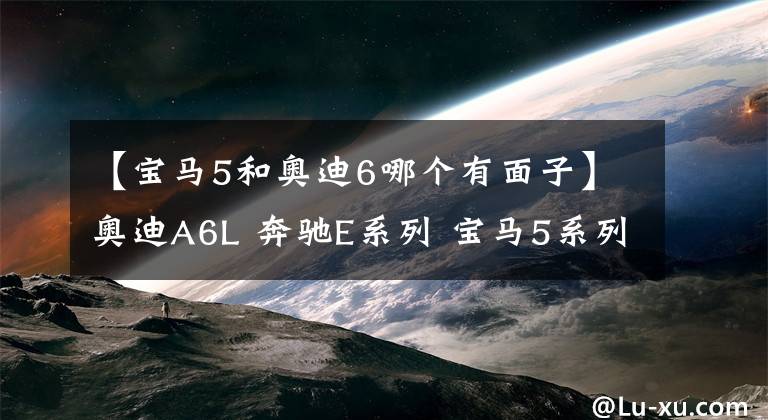 【宝马5和奥迪6哪个有面子】奥迪A6L 奔驰E系列 宝马5系列

@Lu-xu.com